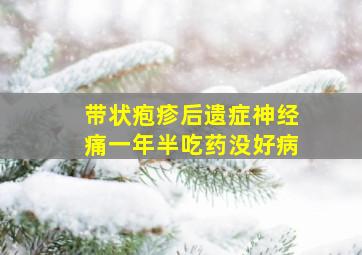 带状疱疹后遗症神经痛一年半吃药没好病